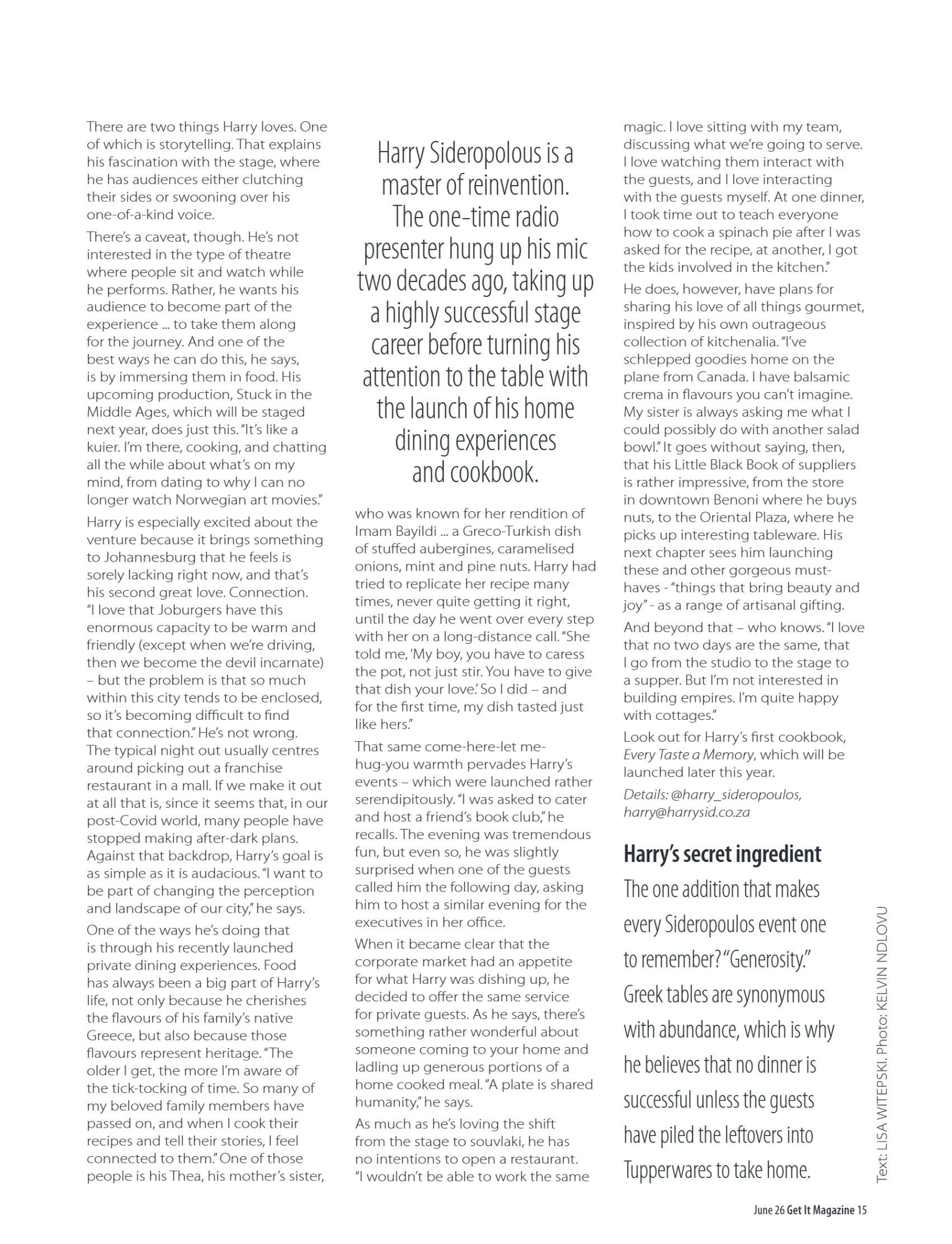 There are two things Harry loves. One of which is storytelling. That explains his fascination with the stage, where he has audiences either clutching their sides or swooning over his one-of-a-kind voice.

There's a caveat, though. He's not interested in the type of theatre where people sit and watch while he performs. Rather, he wants his audience to become part of the experience ... to take them along for the journey. And one of the best ways he can do this, he says, is by immersing them in food. His upcoming production, Stuck in the Middle Ages, which will be staged next year, does just this. "It's like a kuier. I'm there, cooking, and chatting all the while about what's on my mind, from dating to why I can no longer watch Norwegian art movies."

Harry is especially excited about the venture because it brings something to Johannesburg that he feels is sorely lacking right now, and that's his second great love. Connection. "I love that Joburgers have this enormous capacity to be warm and friendly (except when we're driving, then we become the devil incarnate) – but the problem is that so much within this city tends to be enclosed, so it's becoming difficult to find that connection." He's not wrong. The typical night out usually centres around picking out a franchise restaurant in a mall. If we make it out at all that is, since it seems that, in our post-Covid world, many people have stopped making after-dark plans. Against that backdrop, Harry's goal is as simple as it is audacious. "I want to be part of changing the perception and landscape of our city," he says.

One of the ways he's doing that is through his recently launched private dining experiences. Food has always been a big part of Harry's life, not only because he cherishes the flavours of his family's native Greece, but also because those flavours represent heritage. "The older I get, the more I'm aware of the tick-tocking of time. So many of my beloved family members have passed on, and when I cook their recipes and tell their stories, I feel connected to them." One of those people is his Thea, his mother's sister,

Harry Sideropolous is a master of reinvention. The one-time radio presenter hung up his mic two decades ago, taking up a highly successful stage career before turning his attention to the table with the launch of his home dining experiences and cookbook.

who was known for her rendition of Imam Bayildi ... a Greco-Turkish dish of stuffed aubergines, caramelised onions, mint and pine nuts. Harry had tried to replicate her recipe many times, never quite getting it right, until the day he went over every step with her on a long-distance call. "She told me, 'My boy, you have to caress the pot, not just stir. You have to give that dish your love.' So I did – and for the first time, my dish tasted just like hers."

That same come-here-let me-hug-you warmth pervades Harry's events – which were launched rather serendipitously. "I was asked to cater and host a friend's book club," he recalls. The evening was tremendous fun, but even so, he was slightly surprised when one of the guests called him the following day, asking him to host a similar evening for the executives in her office.

When it became clear that the corporate market had an appetite for what Harry was dishing up, he decided to offer the same service for private guests. As he says, there's something rather wonderful about someone coming to your home and ladling up generous portions of a home cooked meal. "A plate is shared humanity," he says.

As much as he's loving the shift from the stage to souvlaki, he has no intentions to open a restaurant. "I wouldn't be able to work the same magic. I love sitting with my team, discussing what we're going to serve. I love watching them interact with the guests, and I love interacting with the guests myself. At one dinner, I took time out to teach everyone how to cook a spinach pie after I was asked for the recipe, at another, I got the kids involved in the kitchen."

He does, however, have plans for sharing his love of all things gourmet, inspired by his own outrageous collection of kitchenalia. "I've schlepped goodies home on the plane from Canada. I have balsamic crema in flavours you can't imagine. My sister is always asking me what I could possibly do with another salad bowl." It goes without saying, then, that his Little Black Book of suppliers is rather impressive, from the store in downtown Benoni where he buys nuts, to the Oriental Plaza, where he picks up interesting tableware. His next chapter sees him launching these and other gorgeous must-haves - "things that bring beauty and joy" - as a range of artisanal gifting.

And beyond that – who knows. "I love that no two days are the same, that I go from the studio to the stage to a supper. But I'm not interested in building empires. I'm quite happy with cottages."

Look out for Harry's first cookbook, Every Taste a Memory, which will be launched later this year.

Details: @harry_sideropoulos, harry@harrysid.co.za

Harry's secret ingredient

The one addition that makes every Sideropoulos event one to remember? "Generosity." Greek tables are synonymous with abundance, which is why he believes that no dinner is successful unless the guests have piled the leftovers into Tupperwares to take home.

Text: LISA WITEPSKI. Photo: KELVIN NDLOVU

June 26 Get It Magazine 15